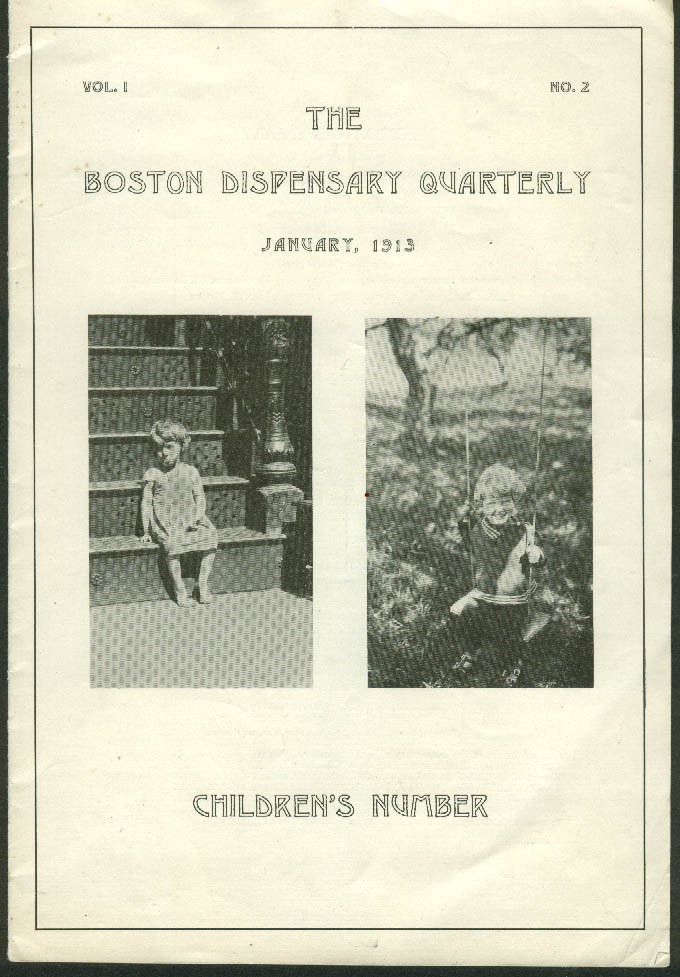 VOL. I

NO. 2

THE

BOSTON DISPENSARY QUARTERLY

JANUARY, 1913

CHILDREN'S NUMBER